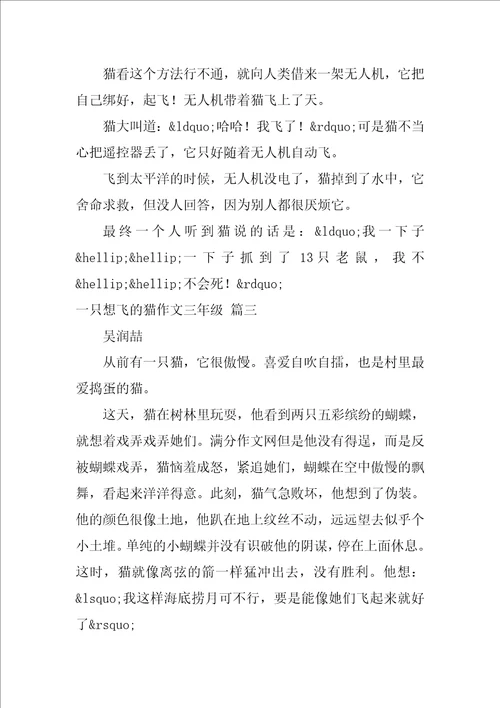 猫看这个方法行不通，就向人类借来一架无人机，它把自己绑好，起飞！无人机带着猫飞上了天。

猫大叫道：&ldquo;哈哈！我飞了！&rdquo;可是猫不当心把遥控器丢了，它只好随着无人机自动飞。

飞到太平洋的时候，无人机没电了，猫掉到了水中，它舍命求救，但没人回答，因为别人都很厌烦它。

最终一个人听到猫说的话是：&ldquo;我一下子&hellip;&hellip;一下子抓到了 13只老鼠，我不&hellip;&hellip;不会死！&rdquo;

一只想飞的猫作文三年级 篇三

吴润喆

从前有一只猫，它很傲慢。喜爱自吹自擂，也是村里最爱捣蛋的猫。

这天，猫在树林里玩耍，他看到两只五彩缤纷的蝴蝶，就想着戏弄戏弄她们。满分作文网但是他没有得逞，而是反被蝴蝶戏弄，猫恼羞成怒，紧追她们，蝴蝶在空中傲慢的飘舞，看起来洋洋得意。此刻，猫气急败坏，他想到了伪装。他的颜色很像土地，他趴在地上纹丝不动，远远望去似乎个小土堆。单纯的小蝴蝶并没有识破他的阴谋，停在上面休息。这时，猫就像离弦的箭一样猛冲出去，没有胜利。他想：&lsquo;我这样海底捞月可不行，要是能像她们飞起来就好了&rsquo;